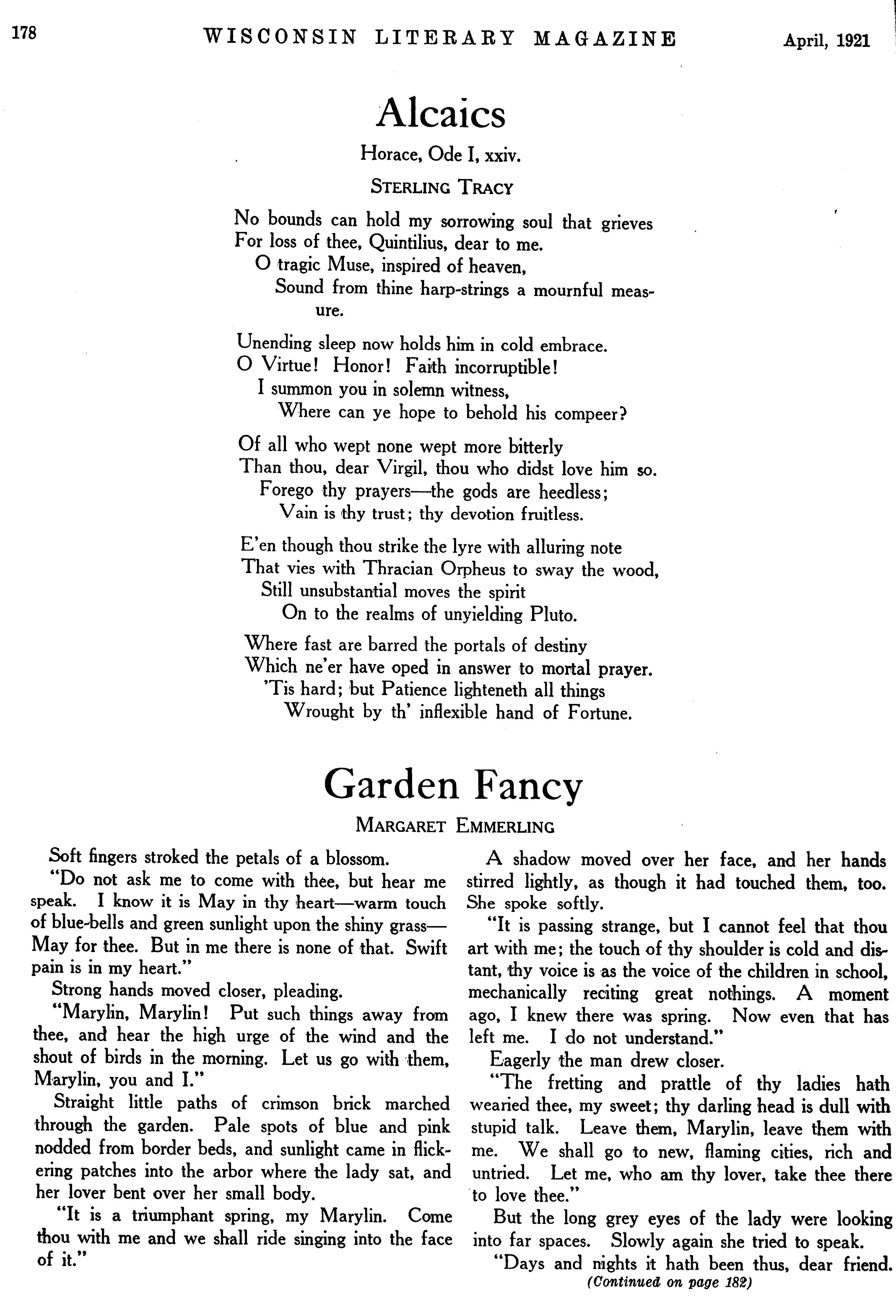 178 WISCONSIN LITERARY MAGAZINE April, 1921

Alcaics

Horace, Ode I, xxiv.

STERLING TRACY

No bounds can hold my sorrowing soul that grieves
For loss of thee, Quintilius, dear to me.
O tragic Muse, inspired of heaven,
Sound from thine harp-strings a mournful measure.

Unending sleep now holds him in cold embrace.
O Virtue! Honor! Faith incorruptible!
I summon you in solemn witness,
Where can ye hope to behold his compeer?

Of all who wept none wept more bitterly
Than thou, dear Virgil, thou who didst love him so.
Forego thy prayers—the gods are heedless;
Vain is thy trust; thy devotion fruitless.

E'en though thou strike the lyre with alluring note
That vies with Thracian Orpheus to sway the wood,
Still unsubstantial moves the spirit
On to the realms of unyielding Pluto.

Where fast are barred the portals of destiny
Which ne'er have oped in answer to mortal prayer.
'Tis hard; but Patience lighteneth all things
Wrought by th' inflexible hand of Fortune.

Garden Fancy

MARGARET EMMERLING

Soft fingers stroked the petals of a blossom.

"Do not ask me to come with thee, but hear me speak. I know it is May in thy heart—warm touch of blue-bells and green sunlight upon the shiny grass—May for thee. But in me there is none of that. Swift pain is in my heart."

Strong hands moved closer, pleading.

"Marylin, Marylin! Put such things away from thee, and hear the high urge of the wind and the shout of birds in the morning. Let us go with them, Marylin, you and I."

Straight little paths of crimson brick marched through the garden. Pale spots of blue and pink nodded from border beds, and sunlight came in flickering patches into the arbor where the lady sat, and her lover bent over her small body.

"It is a triumphant spring, my Marylin. Come thou with me and we shall ride singing into the face of it."

A shadow moved over her face, and her hands stirred lightly, as though it had touched them, too. She spoke softly.

"It is passing strange, but I cannot feel that thou art with me; the touch of thy shoulder is cold and distant, thy voice is as the voice of the children in school, mechanically reciting great nothings. A moment ago, I knew there was spring. Now even that has left me. I do not understand."

Eagerly the man drew closer.

"The fretting and prattle of thy ladies hath wearied thee, my sweet; thy darling head is dull with stupid talk. Leave them, Marylin, leave them with me. We shall go to new, flaming cities, rich and untried. Let me, who am thy lover, take thee there to love thee."

But the long grey eyes of the lady were looking into far spaces. Slowly again she tried to speak.

"Days and nights it hath been thus, dear friend.

(Continued on page 182)